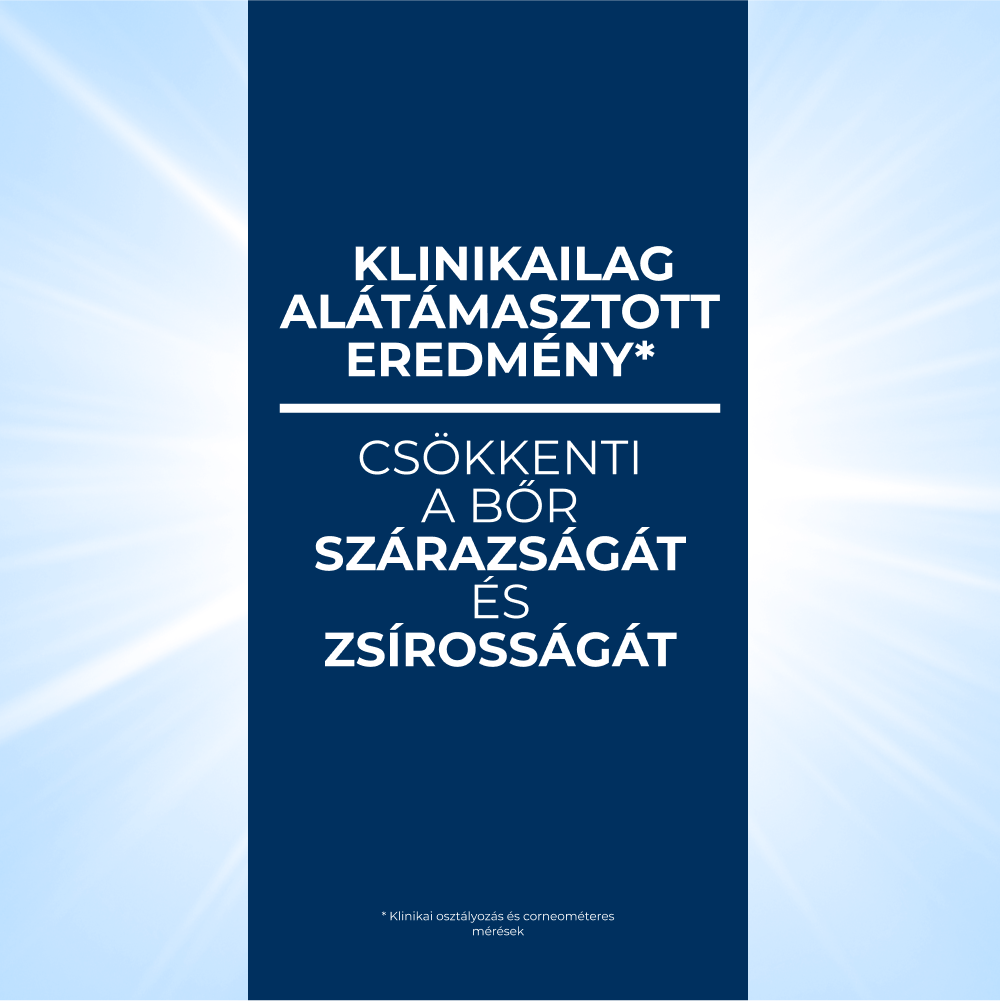 KLINIKAILAG ALÁTÁMASZTOTT EREDMÉNY*

CSÖKKENTI A BŐR SZÁRAZSÁGÁT ÉS ZSÍROSSÁGÁT

* Klinikai osztályozás és corneométeres mérések